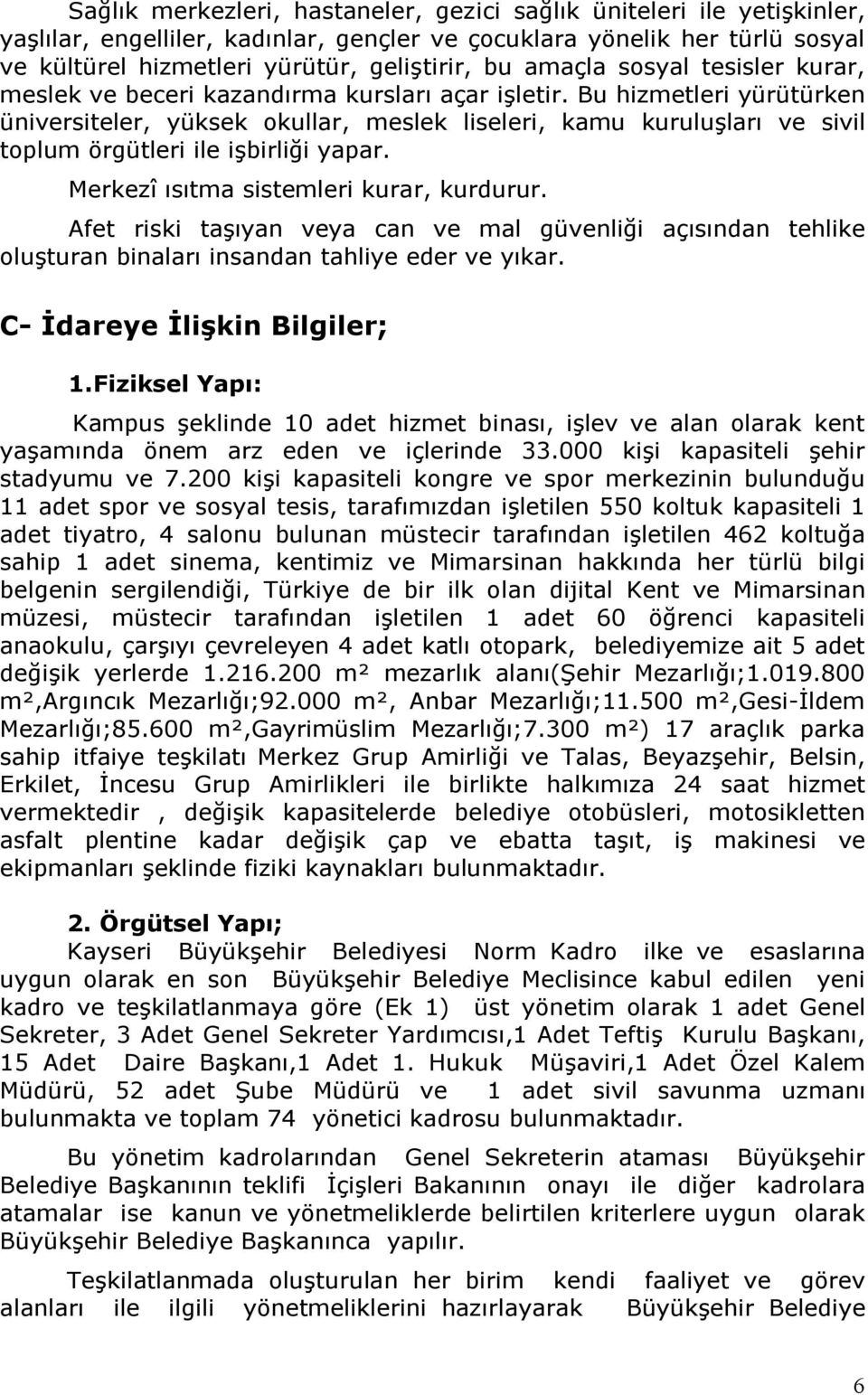 Sağlık merkezleri, hastaneler, gezici sağlık üniteleri ile yetişkinler, yaşlılar, engelliler, kadınlar, gençler ve çocuklara yönelik her türlü sosyal ve kültürel hizmetleri yürütür, geliştirir, bu amaçla sosyal tesisler kurar, meslek ve beceri kazandırma kursları açar işletir. Bu hizmetleri yürütürken üniversiteler, yüksek okullar, meslek liseleri, kamu kuruluşları ve sivil toplum örgütleri ile işbirliği yapar.

Merkezî ısıtma sistemleri kurar, kurdurur.

Afet riski taşıyan veya can ve mal güvenliği açısından tehlike oluşturan binaları insandan tahliye eder ve yıkar.

C- İdareye İlişkin Bilgiler;

1.Fiziksel Yapı:

Kampus şeklinde 10 adet hizmet binası, işlev ve alan olarak kent yaşamında önem arz eden ve içlerinde 33.000 kişi kapasiteli şehir stadyumu ve 7.200 kişi kapasiteli kongre ve spor merkezinin bulunduğu 11 adet spor ve sosyal tesis, tarafımızdan işletilen 550 koltuk kapasiteli 1 adet tiyatro, 4 salonu bulunan müstecir tarafından işletilen 462 koltuğa sahip 1 adet sinema, kentimiz ve Mimarsinan hakkında her türlü bilgi belgenin sergilendiği, Türkiye de bir ilk olan dijital Kent ve Mimarsinan müzesi, müstecir tarafından işletilen 1 adet 60 öğrenci kapasiteli anaokulu, çarşıyı çevreleyen 4 adet katlı otopark, belediyemize ait 5 adet değişik yerlerde 1.216.200 m² mezarlık alanı(Şehir Mezarlığı;1.019.800 m²,Argıncık Mezarlığı;92.000 m², Anbar Mezarlığı;11.500 m²,Gesi-İldem Mezarlığı;85.600 m²,Gayrimüslim Mezarlığı;7.300 m²) 17 araçlık parka sahip itfaiye teşkilatı Merkez Grup Amirliği ve Talas, Beyazşehir, Belsin, Erkilet, İncesu Grup Amirlikleri ile birlikte halkımıza 24 saat hizmet vermektedir , değişik kapasitelerde belediye otobüsleri, motosikletten asfalt plentine kadar değişik çap ve ebatta taşıt, iş makinesi ve ekipmanları şeklinde fiziki kaynakları bulunmaktadır.

2. Örgütsel Yapı;

Kayseri Büyükşehir Belediyesi Norm Kadro ilke ve esaslarına uygun olarak en son Büyükşehir Belediye Meclisince kabul edilen yeni kadro ve teşkilatlanmaya göre (Ek 1) üst yönetim olarak 1 adet Genel Sekreter, 3 Adet Genel Sekreter Yardımcısı,1 Adet Teftiş Kurulu Başkanı, 15 Adet Daire Başkanı,1 Adet 1. Hukuk Müşaviri,1 Adet Özel Kalem Müdürü, 52 adet Şube Müdürü ve 1 adet sivil savunma uzmanı bulunmakta ve toplam 74 yönetici kadrosu bulunmaktadır.

Bu yönetim kadrolarından Genel Sekreterin ataması Büyükşehir Belediye Başkanının teklifi İçişleri Bakanının onayı ile diğer kadrolara atamalar ise kanun ve yönetmeliklerde belirtilen kriterlere uygun olarak Büyükşehir Belediye Başkanınca yapılır.

Teşkilatlanmada oluşturulan her birim kendi faaliyet ve görev alanları ile ilgili yönetmeliklerini hazırlayarak Büyükşehir Belediye

6